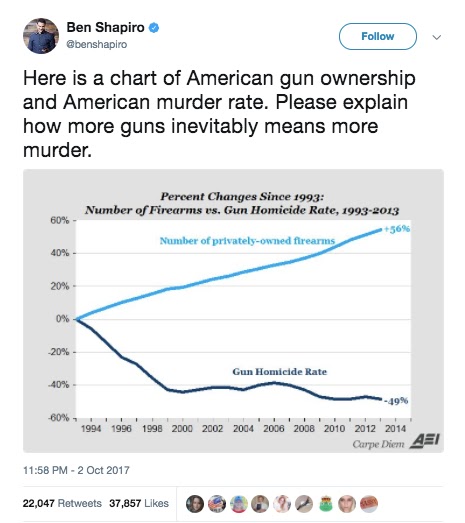 Ben Shapiro
@benshapiro

Follow

Here is a chart of American gun ownership and American murder rate. Please explain how more guns inevitably means more murder.

Percent Changes Since 1993:
Number of Firearms vs. Gun Homicide Rate, 1993-2013

60%
40%
20%
0%
-20%
-40%
-60%

Number of privately-owned firearms
+56%

Gun Homicide Rate
-49%

1994 1996 1998 2000 2002 2004 2006 2008 2010 2012 2014

Carpe Diem AEI

11:58 PM - 2 Oct 2017

22,047 Retweets 37,857 Likes